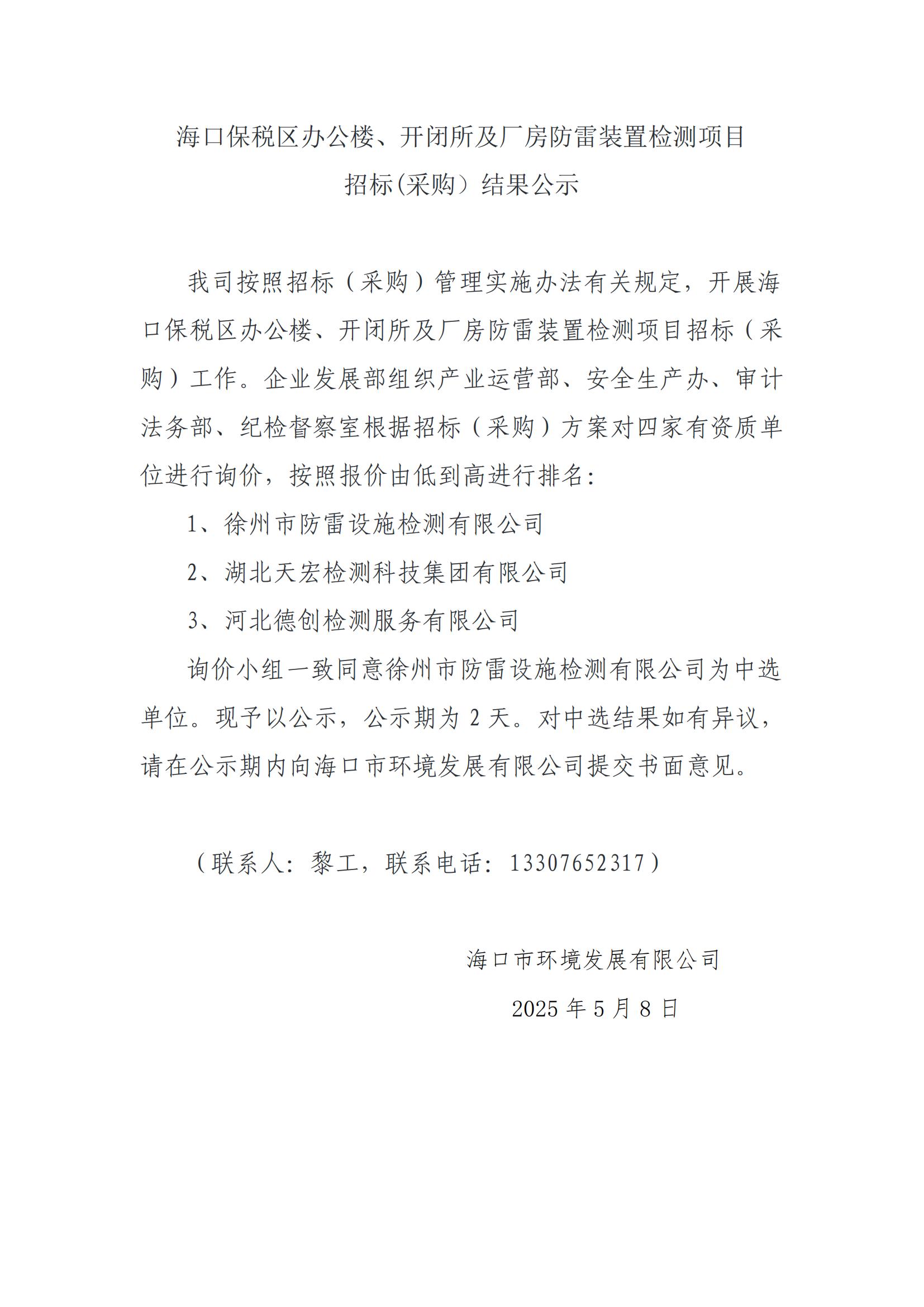 海口保税区办公楼、开闭所及厂房防雷装置检测项目
招标(采购）结果公示

我司按照招标（采购）管理实施办法有关规定，开展海口保税区办公楼、开闭所及厂房防雷装置检测项目招标（采购）工作。企业发展部组织产业运营部、安全生产办、审计法务部、纪检督察室根据招标（采购）方案对四家有资质单位进行询价，按照报价由低到高进行排名：

1、徐州市防雷设施检测有限公司

2、湖北天宏检测科技集团有限公司

3、河北德创检测服务有限公司

询价小组一致同意徐州市防雷设施检测有限公司为中选单位。现予以公示，公示期为 2 天。对中选结果如有异议，请在公示期内向海口市环境发展有限公司提交书面意见。

（联系人：黎工，联系电话：13307652317）

海口市环境发展有限公司

2025 年 5 月 8 日